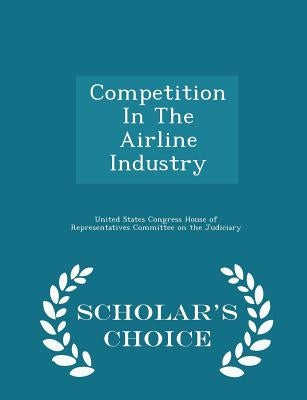 Competition In The Airline Industry

United States Congress House of Representatives Committee on the Judiciary

SCHOLAR'S CHOICE